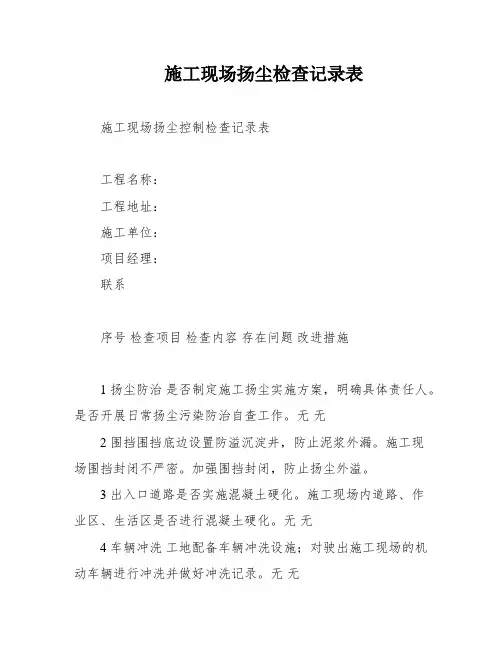 施工现场扬尘检查记录表

施工现场扬尘控制检查记录表

工程名称：

工程地址：

施工单位：

项目经理：

联系

序号 检查项目 检查内容 存在问题 改进措施

1 扬尘防治 是否制定施工扬尘实施方案，明确具体责任人。是否开展日常扬尘污染防治自查工作。无 无

2 围挡围挡底边设置防溢沉淀井，防止泥浆外漏。施工现场围挡封闭不严密。加强围挡封闭，防止扬尘外溢。

3 出入口道路是否实施混凝土硬化。施工现场内道路、作业区、生活区是否进行混凝土硬化。无 无

4 车辆冲洗 工地配备车辆冲洗设施；对驶出施工现场的机动车辆进行冲洗并做好冲洗记录。无 无